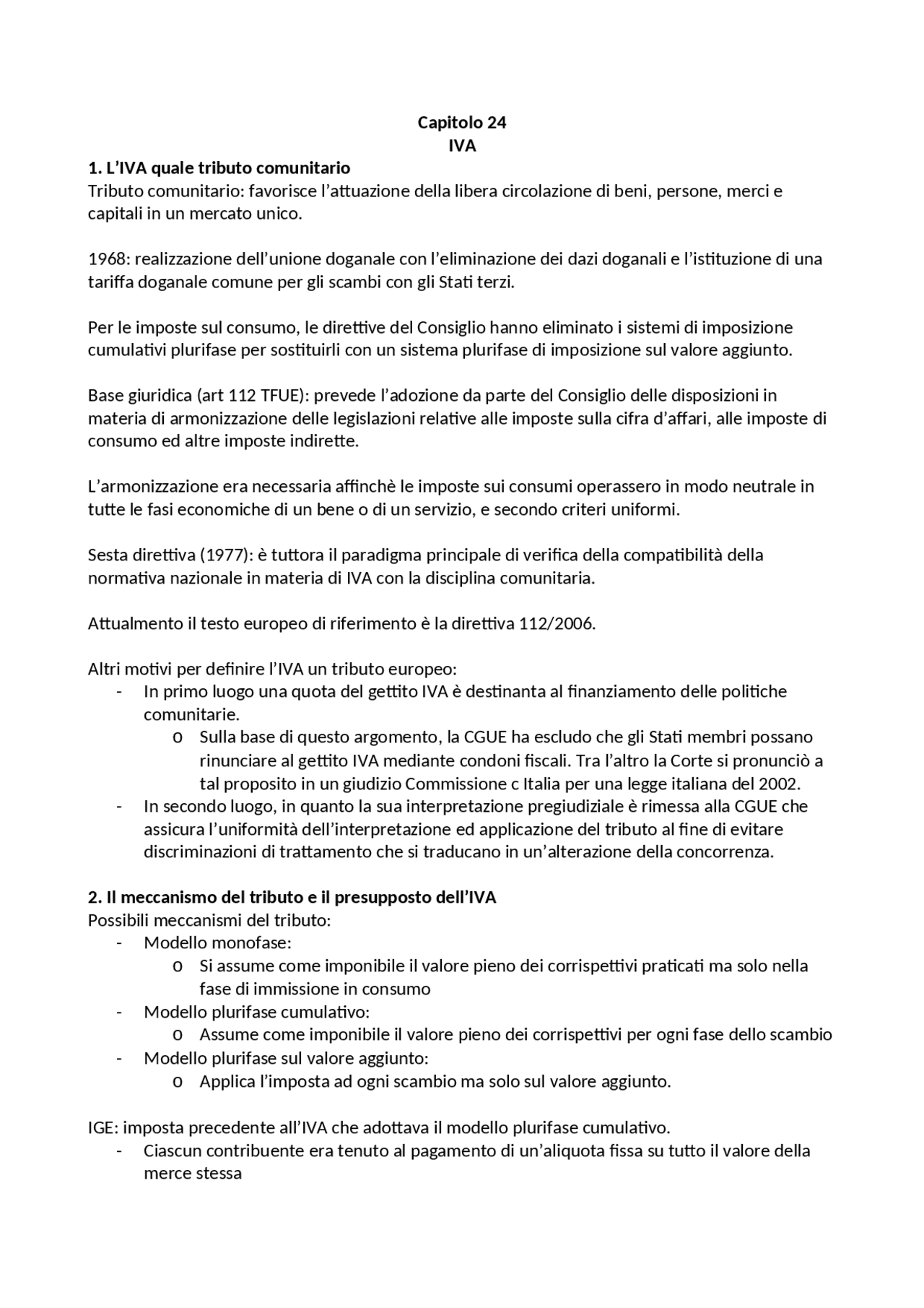 Capitolo 24
IVA

1. L'IVA quale tributo comunitario
Tributo comunitario: favorisce l'attuazione della libera circolazione di beni, persone, merci e capitali in un mercato unico.

1968: realizzazione dell'unione doganale con l'eliminazione dei dazi doganali e l'istituzione di una tariffa doganale comune per gli scambi con gli Stati terzi.

Per le imposte sul consumo, le direttive del Consiglio hanno eliminato i sistemi di imposizione cumulativi plurifase per sostituirli con un sistema plurifase di imposizione sul valore aggiunto.

Base giuridica (art 112 TFUE): prevede l'adozione da parte del Consiglio delle disposizioni in materia di armonizzazione delle legislazioni relative alle imposte sulla cifra d'affari, alle imposte di consumo ed altre imposte indirette.

L'armonizzazione era necessaria affinchè le imposte sui consumi operassero in modo neutrale in tutte le fasi economiche di un bene o di un servizio, e secondo criteri uniformi.

Sesta direttiva (1977): è tuttora il paradigma principale di verifica della compatibilità della normativa nazionale in materia di IVA con la disciplina comunitaria.

Attualmento il testo europeo di riferimento è la direttiva 112/2006.

Altri motivi per definire l'IVA un tributo europeo:
- In primo luogo una quota del gettito IVA è destinanta al finanziamento delle politiche comunitarie.
o Sulla base di questo argomento, la CGUE ha escludo che gli Stati membri possano rinunciare al gettito IVA mediante condoni fiscali. Tra l'altro la Corte si pronunciò a tal proposito in un giudizio Commissione c Italia per una legge italiana del 2002.
- In secondo luogo, in quanto la sua interpretazione pregiudiziale è rimessa alla CGUE che assicura l'uniformità dell'interpretazione ed applicazione del tributo al fine di evitare discriminazioni di trattamento che si traducano in un'alterazione della concorrenza.

2. Il meccanismo del tributo e il presupposto dell'IVA
Possibili meccanismi del tributo:
- Modello monofase:
o Si assume come imponibile il valore pieno dei corrispettivi praticati ma solo nella fase di immissione in consumo
- Modello plurifase cumulativo:
o Assume come imponibile il valore pieno dei corrispettivi per ogni fase dello scambio
- Modello plurifase sul valore aggiunto:
o Applica l'imposta ad ogni scambio ma solo sul valore aggiunto.

IGE: imposta precedente all'IVA che adottava il modello plurifase cumulativo.
- Ciascun contribuente era tenuto al pagamento di un'aliquota fissa su tutto il valore della merce stessa